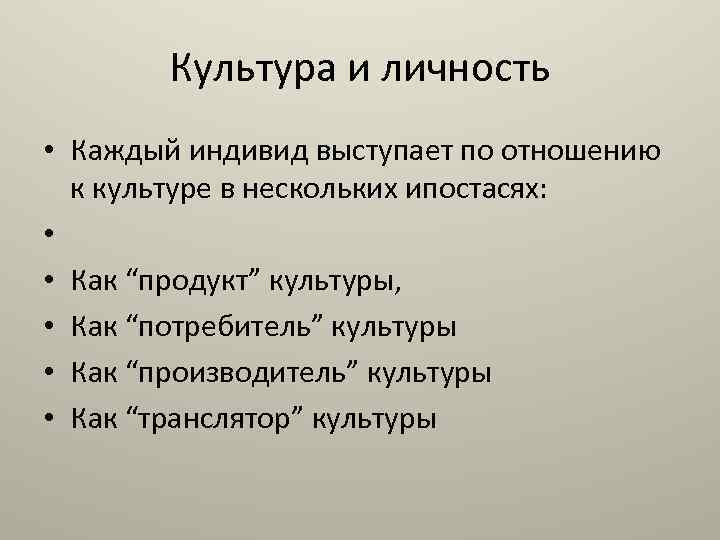 Культура и личность

• Каждый индивид выступает по отношению к культуре в нескольких ипостасях:
•
• Как “продукт” культуры,
• Как “потребитель” культуры
• Как “производитель” культуры
• Как “транслятор” культуры